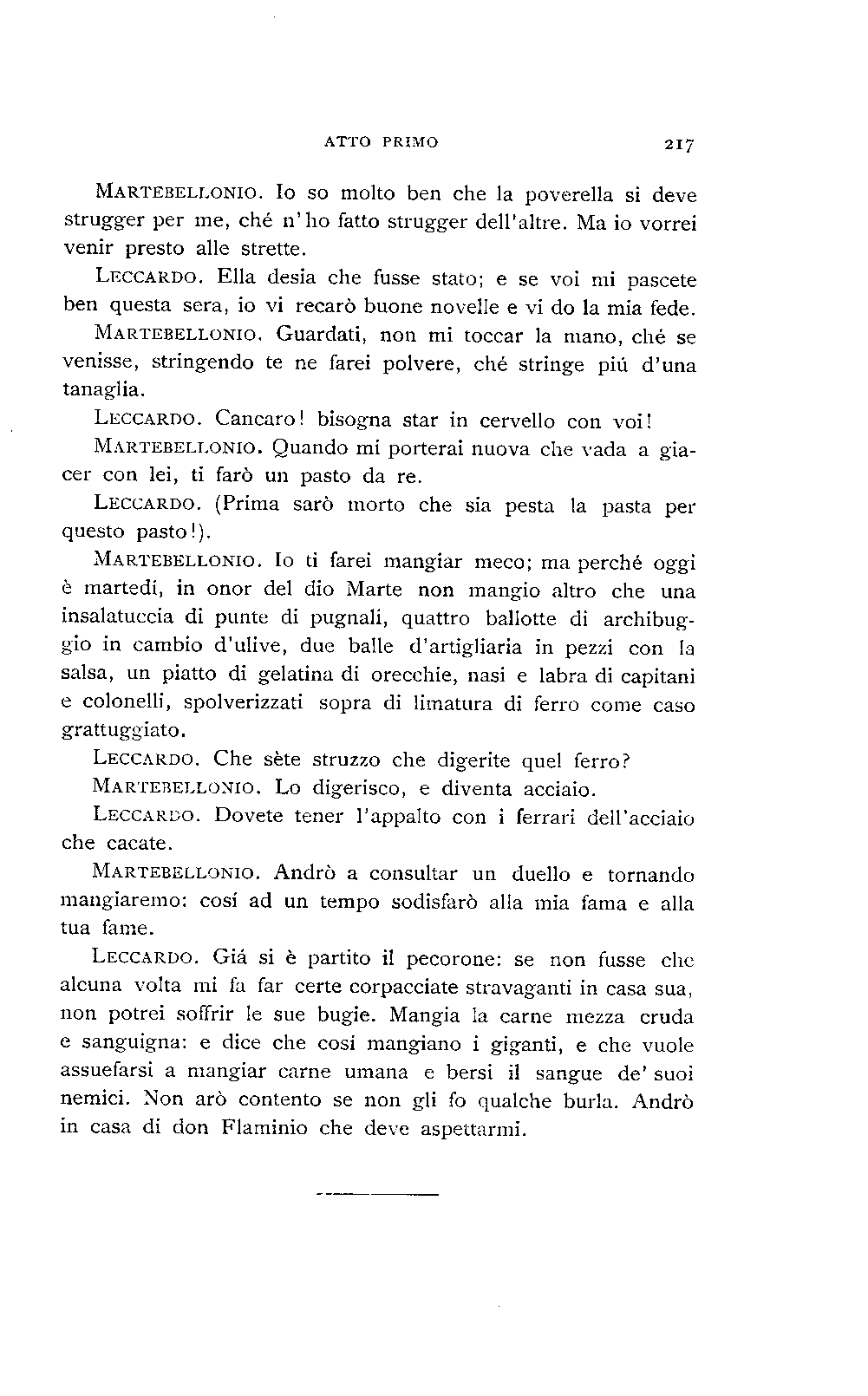 ATTO PRIMO

217

MARTEBELLONIO. Io so molto ben che la poverella si deve strugger per me, ché n'ho fatto strugger dell'altre. Ma io vorrei venir presto alle strette.

LECCARDO. Ella desia che fusse stato; e se voi mi pascete ben questa sera, io vi recarò buone novelle e vi do la mia fede.

MARTEBELLONIO. Guardati, non mi toccar la mano, ché se venisse, stringendo te ne farei polvere, ché stringe piú d'una tanaglia.

LECCARDO. Cancaro! bisogna star in cervello con voi!

MARTEBELLONIO. Quando mi porterai nuova che vada a giacer con lei, ti farò un pasto da re.

LECCARDO. (Prima sarò morto che sia pesta la pasta per questo pasto!).

MARTEBELLONIO. Io ti farei mangiar meco; ma perché oggi è martedí, in onor del dio Marte non mangio altro che una insalatuccia di punte di pugnali, quattro ballotte di archibuggio in cambio d'ulive, due balle d'artigliaria in pezzi con la salsa, un piatto di gelatina di orecchie, nasi e labra di capitani e colonelli, spolverizzati sopra di limatura di ferro come caso grattuggiato.

LECCARDO. Che sète struzzo che digerite quel ferro?

MARTEBELLONIO. Lo digerisco, e diventa acciaio.

LECCARDO. Dovete tener l'appalto con i ferrari dell'acciaio che cacate.

MARTEBELLONIO. Andrò a consultar un duello e tornando mangiaremo: cosí ad un tempo sodisfarò alla mia fama e alla tua fame.

LECCARDO. Giá si è partito il pecorone: se non fusse che alcuna volta mi fa far certe corpacciate stravaganti in casa sua, non potrei soffrir le sue bugie. Mangia la carne mezza cruda e sanguigna: e dice che cosí mangiano i giganti, e che vuole assuefarsi a mangiar carne umana e bersi il sangue de' suoi nemici. Non arò contento se non gli fo qualche burla. Andrò in casa di don Flaminio che deve aspettarmi.